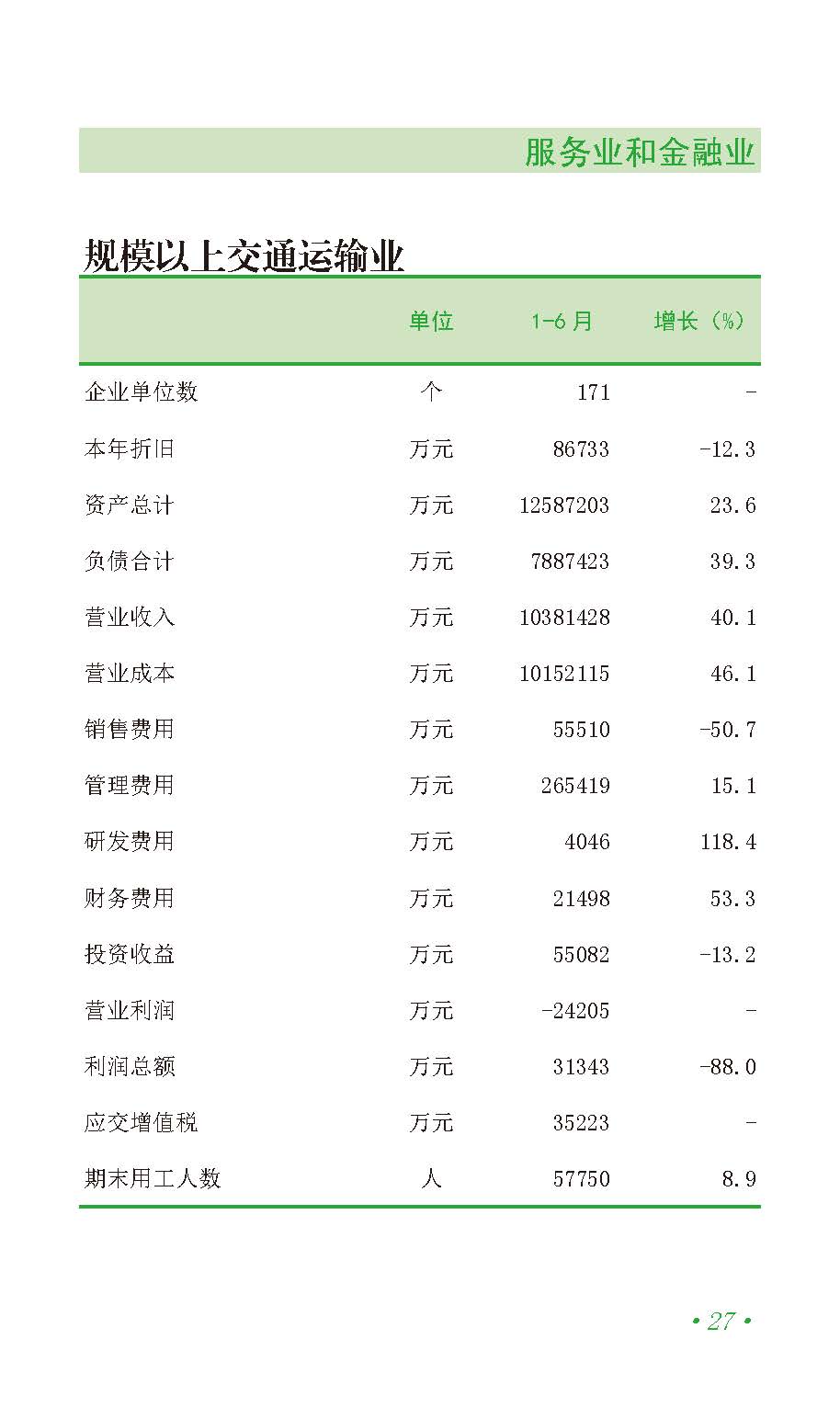 服务业和金融业

规模以上交通运输业

|  | 单位 | 1-6月 | 增长（%） |
|---|---|---|---|
| 企业单位数 | 个 | 171 | - |
| 本年折旧 | 万元 | 86733 | -12.3 |
| 资产总计 | 万元 | 12587203 | 23.6 |
| 负债合计 | 万元 | 7887423 | 39.3 |
| 营业收入 | 万元 | 10381428 | 40.1 |
| 营业成本 | 万元 | 10152115 | 46.1 |
| 销售费用 | 万元 | 55510 | -50.7 |
| 管理费用 | 万元 | 265419 | 15.1 |
| 研发费用 | 万元 | 4046 | 118.4 |
| 财务费用 | 万元 | 21498 | 53.3 |
| 投资收益 | 万元 | 55082 | -13.2 |
| 营业利润 | 万元 | -24205 | - |
| 利润总额 | 万元 | 31343 | -88.0 |
| 应交增值税 | 万元 | 35223 | - |
| 期末用工人数 | 人 | 57750 | 8.9 |

• 27 •